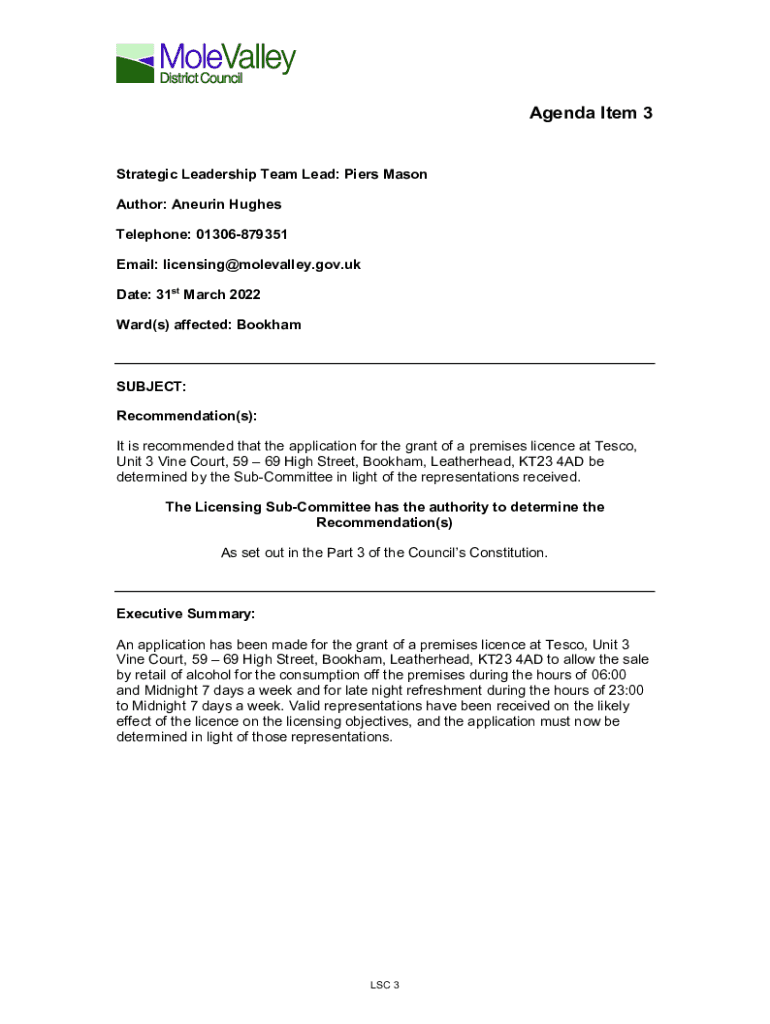 MoleValley
District Council

Agenda Item 3

Strategic Leadership Team Lead: Piers Mason

Author: Aneurin Hughes

Telephone: 01306-879351

Email: licensing@molevalley.gov.uk

Date: 31$^{st}$ March 2022

Ward(s) affected: Bookham

SUBJECT:

Recommendation(s):

It is recommended that the application for the grant of a premises licence at Tesco, Unit 3 Vine Court, 59 – 69 High Street, Bookham, Leatherhead, KT23 4AD be determined by the Sub-Committee in light of the representations received.

The Licensing Sub-Committee has the authority to determine the Recommendation(s)

As set out in the Part 3 of the Council's Constitution.

Executive Summary:

An application has been made for the grant of a premises licence at Tesco, Unit 3 Vine Court, 59 – 69 High Street, Bookham, Leatherhead, KT23 4AD to allow the sale by retail of alcohol for the consumption off the premises during the hours of 06:00 and Midnight 7 days a week and for late night refreshment during the hours of 23:00 to Midnight 7 days a week. Valid representations have been received on the likely effect of the licence on the licensing objectives, and the application must now be determined in light of those representations.

LSC 3